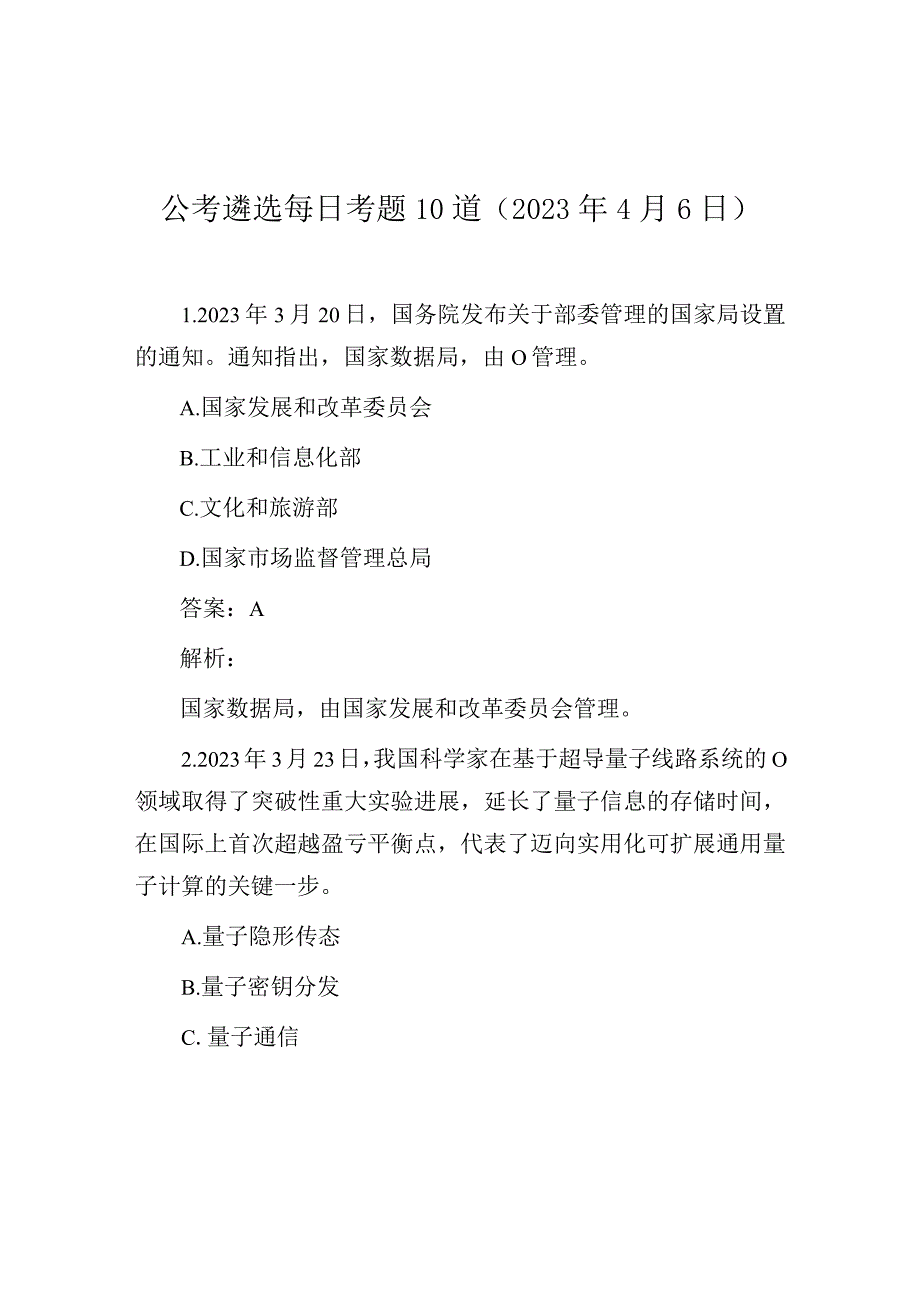 公考遴选每日考题10道（2023年4月6日）

1.2023年3月20日，国务院发布关于部委管理的国家局设置的通知。通知指出，国家数据局，由O管理。

A.国家发展和改革委员会

B.工业和信息化部

C.文化和旅游部

D.国家市场监督管理总局

答案：A

解析：

国家数据局，由国家发展和改革委员会管理。

2.2023年3月23日，我国科学家在基于超导量子线路系统的O领域取得了突破性重大实验进展，延长了量子信息的存储时间，在国际上首次超越盈亏平衡点，代表了迈向实用化可扩展通用量子计算的关键一步。

A.量子隐形传态

B.量子密钥分发

C. 量子通信